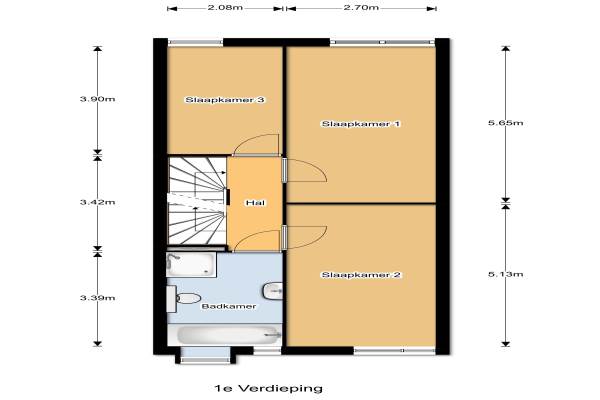 2.08m

2.70m

3.90m

Slaapkamer 3

Slaapkamer 1

5.65m

3.42m

Hal

Slaapkamer 2

5.13m

3.39m

Badkamer

1e Verdieping